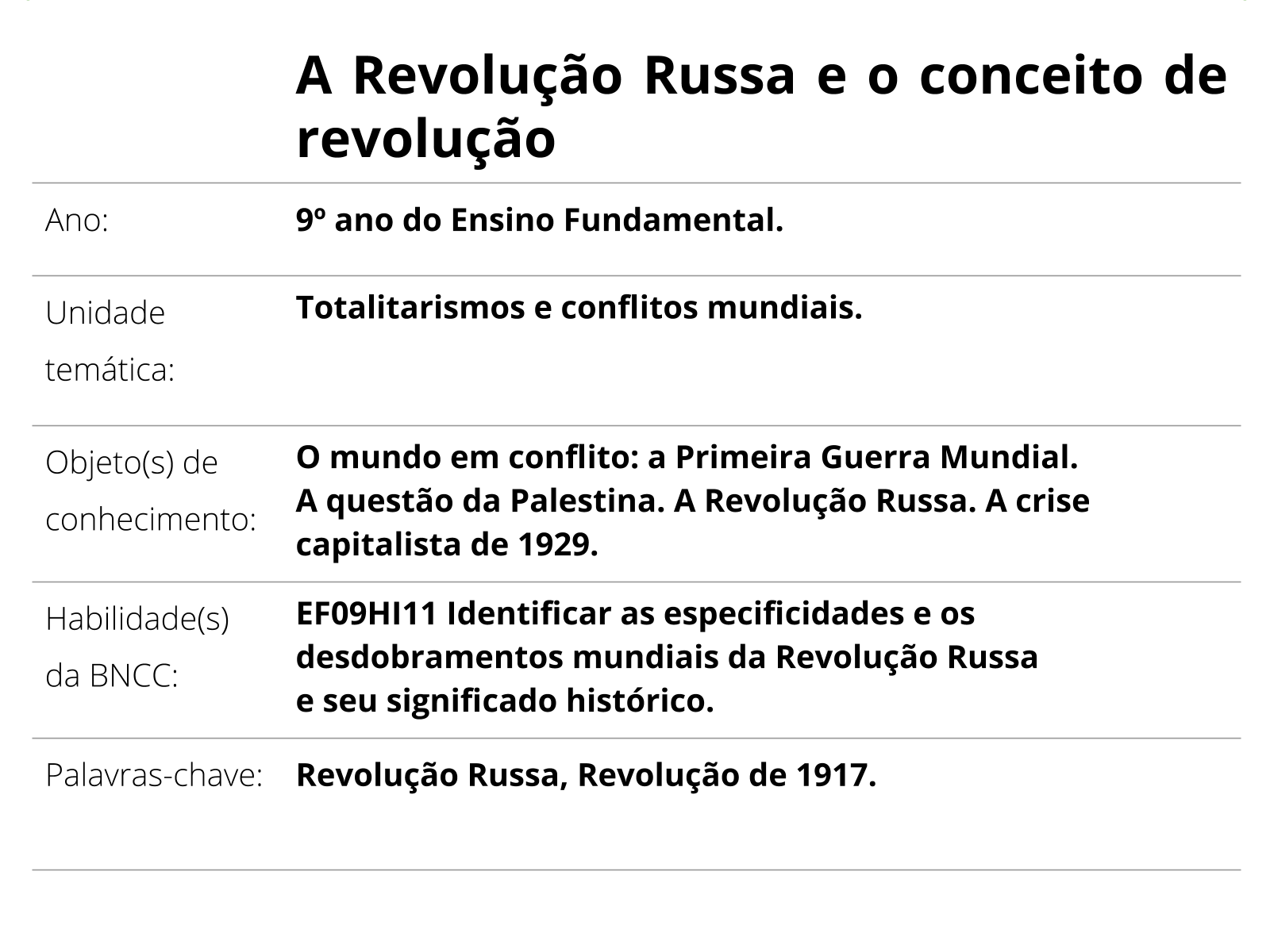 A Revolução Russa e o conceito de revolução

| | |
|---|---|
| Ano: | 9º ano do Ensino Fundamental. |
| Unidade temática: | Totalitarismos e conflitos mundiais. |
| Objeto(s) de conhecimento: | O mundo em conflito: a Primeira Guerra Mundial. A questão da Palestina. A Revolução Russa. A crise capitalista de 1929. |
| Habilidade(s) da BNCC: | EF09HI11 Identificar as especificidades e os desdobramentos mundiais da Revolução Russa e seu significado histórico. |
| Palavras-chave: | Revolução Russa, Revolução de 1917. |